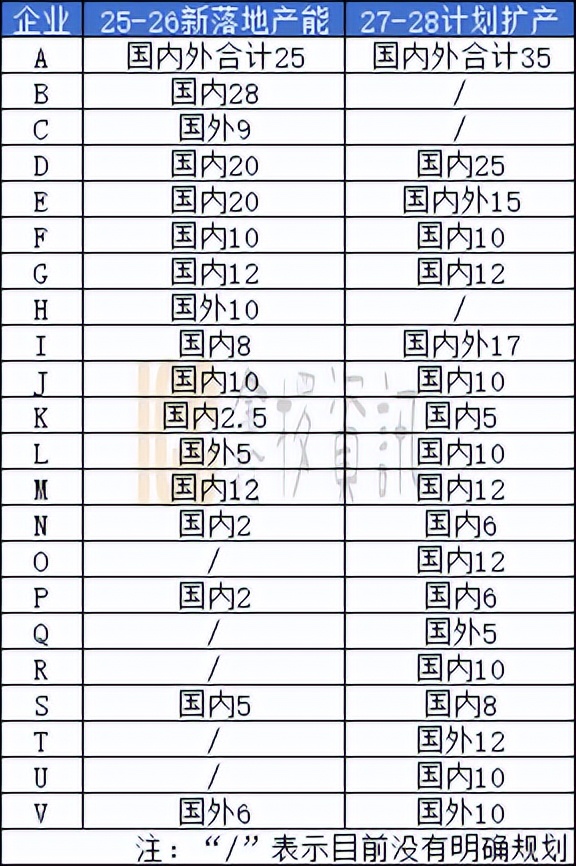 | 企业 | 25-26新落地产能 | 27-28计划扩产 |
|---|---|---|
| A | 国内外合计25 | 国内外合计35 |
| B | 国内28 | / |
| C | 国外9 | / |
| D | 国内20 | 国内25 |
| E | 国内20 | 国内外15 |
| F | 国内10 | 国内10 |
| G | 国内12 | 国内12 |
| H | 国外10 | / |
| I | 国内8 | 国内外17 |
| J | 国内10 | 国内10 |
| K | 国内2.5 | 国内5 |
| L | 国外5 | 国内10 |
| M | 国内12 | 国内12 |
| N | 国内2 | 国内6 |
| O | / | 国内12 |
| P | 国内2 | 国内6 |
| Q | / | 国外5 |
| R | / | 国内10 |
| S | 国内5 | 国内8 |
| T | / | 国外12 |
| U | / | 国内10 |
| V | 国外6 | 国外10 |

注：“/”表示目前没有明确规划

金投资讯